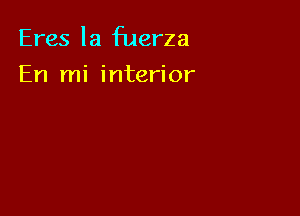 Eres la fuerza
En mi interior